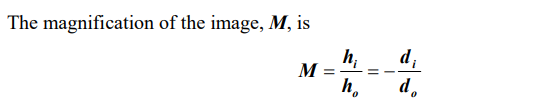 The magnification of the image, $M$, is

$M = \frac{h_i}{h_o} = -\frac{d_i}{d_o}$